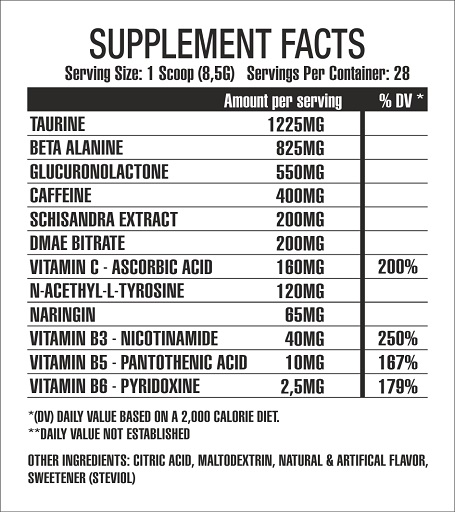 SUPPLEMENT FACTS

Serving Size: 1 Scoop (8,5G) Servings Per Container: 28

| | Amount per serving | % DV * |
|---|---|---|
| TAURINE | 1225MG | |
| BETA ALANINE | 825MG | |
| GLUCURONOLACTONE | 550MG | |
| CAFFEINE | 400MG | |
| SCHISANDRA EXTRACT | 200MG | |
| DMAE BITRATE | 200MG | |
| VITAMIN C - ASCORBIC ACID | 160MG | 200% |
| N-ACETHYL-L-TYROSINE | 120MG | |
| NARINGIN | 65MG | |
| VITAMIN B3 - NICOTINAMIDE | 40MG | 250% |
| VITAMIN B5 - PANTOTHENIC ACID | 10MG | 167% |
| VITAMIN B6 - PYRIDOXINE | 2,5MG | 179% |

*(DV) DAILY VALUE BASED ON A 2,000 CALORIE DIET.
**DAILY VALUE NOT ESTABLISHED

OTHER INGREDIENTS: CITRIC ACID, MALTODEXTRIN, NATURAL & ARTIFICAL FLAVOR, SWEETENER (STEVIOL)